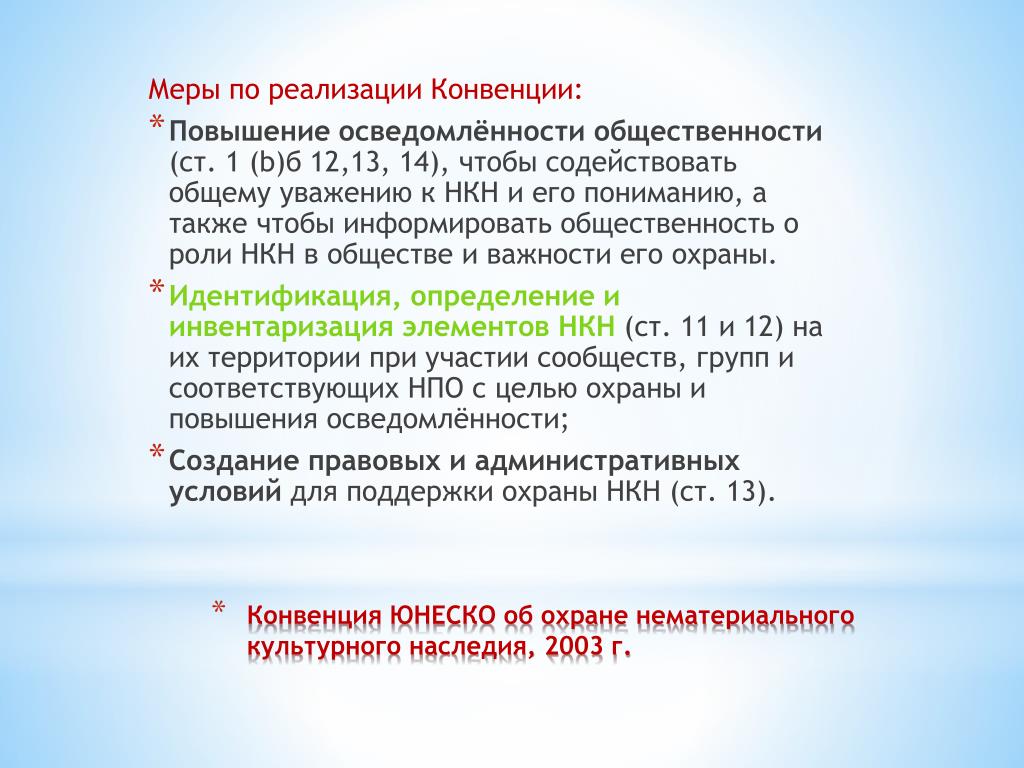 Меры по реализации Конвенции:

* Повышение осведомлённости общественности (ст. 1 (b)б 12,13, 14), чтобы содействовать общему уважению к НКН и его пониманию, а также чтобы информировать общественность о роли НКН в обществе и важности его охраны.

* Идентификация, определение и инвентаризация элементов НКН (ст. 11 и 12) на их территории при участии сообществ, групп и соответствующих НПО с целью охраны и повышения осведомлённости;

* Создание правовых и административных условий для поддержки охраны НКН (ст. 13).

* Конвенция ЮНЕСКО об охране нематериального культурного наследия, 2003 г.